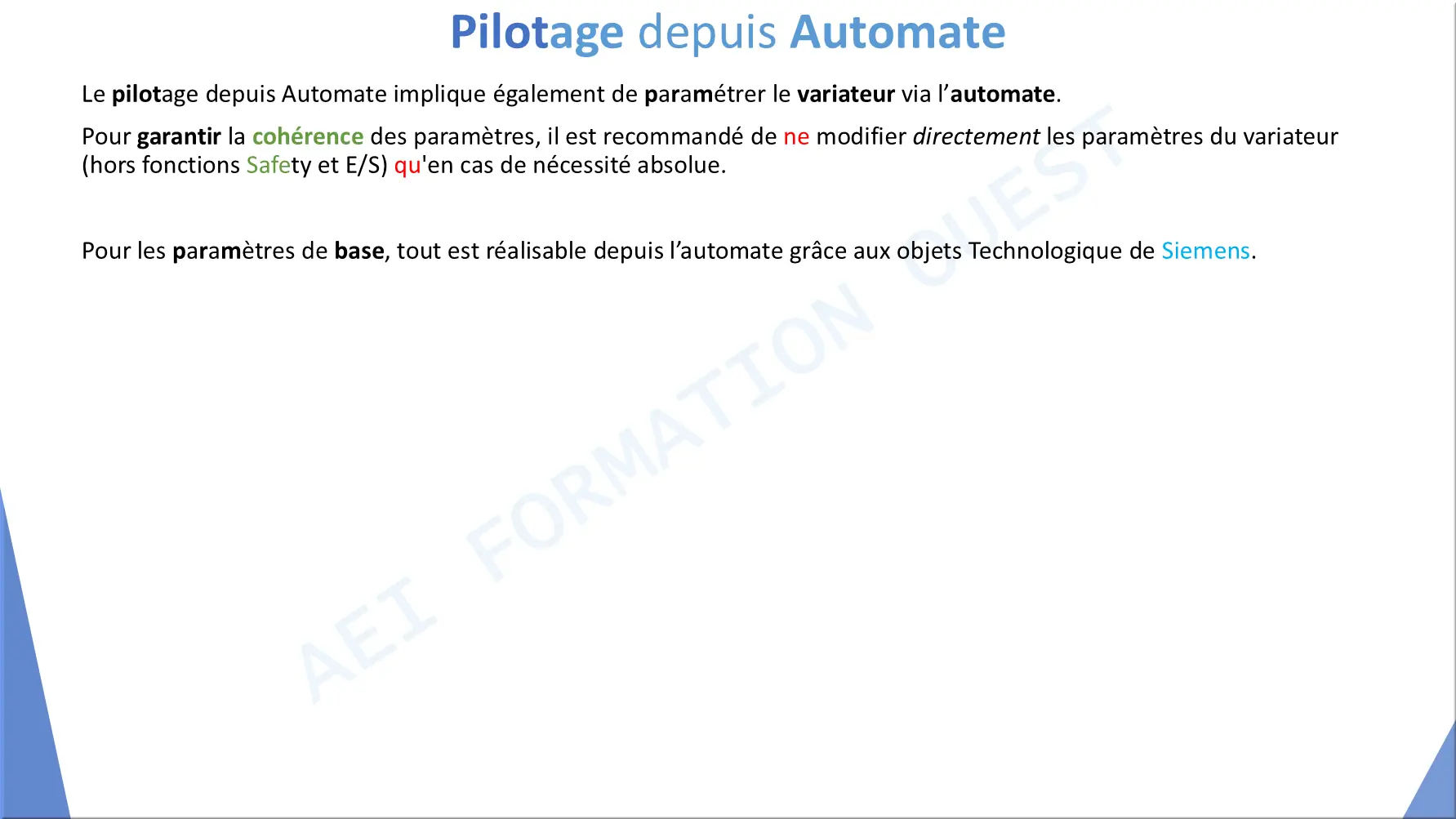 Pilotage depuis Automate

Le pilotage depuis Automate implique également de paramétrer le variateur via l'automate.

Pour garantir la cohérence des paramètres, il est recommandé de ne modifier directement les paramètres du variateur (hors fonctions Safety et E/S) qu'en cas de nécessité absolue.

Pour les paramètres de base, tout est réalisable depuis l'automate grâce aux objets Technologique de Siemens.

AEI FORMATION OUEST